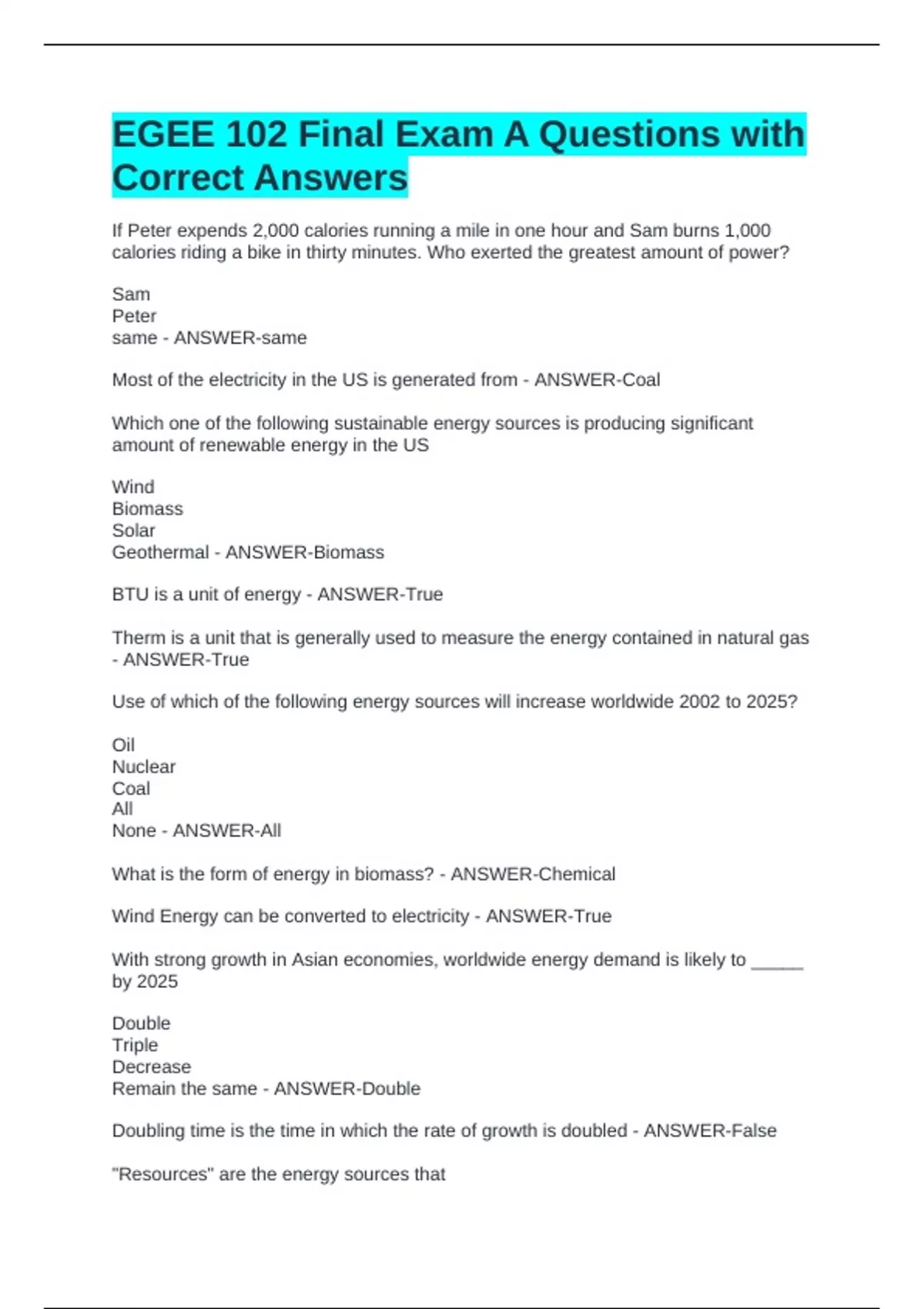 EGEE 102 Final Exam A Questions with Correct Answers

If Peter expends 2,000 calories running a mile in one hour and Sam burns 1,000 calories riding a bike in thirty minutes. Who exerted the greatest amount of power?

Sam
Peter
same - ANSWER-same

Most of the electricity in the US is generated from - ANSWER-Coal

Which one of the following sustainable energy sources is producing significant amount of renewable energy in the US

Wind
Biomass
Solar
Geothermal - ANSWER-Biomass

BTU is a unit of energy - ANSWER-True

Therm is a unit that is generally used to measure the energy contained in natural gas - ANSWER-True

Use of which of the following energy sources will increase worldwide 2002 to 2025?

Oil
Nuclear
Coal
All
None - ANSWER-All

What is the form of energy in biomass? - ANSWER-Chemical

Wind Energy can be converted to electricity - ANSWER-True

With strong growth in Asian economies, worldwide energy demand is likely to _____ by 2025

Double
Triple
Decrease
Remain the same - ANSWER-Double

Doubling time is the time in which the rate of growth is doubled - ANSWER-False

"Resources" are the energy sources that